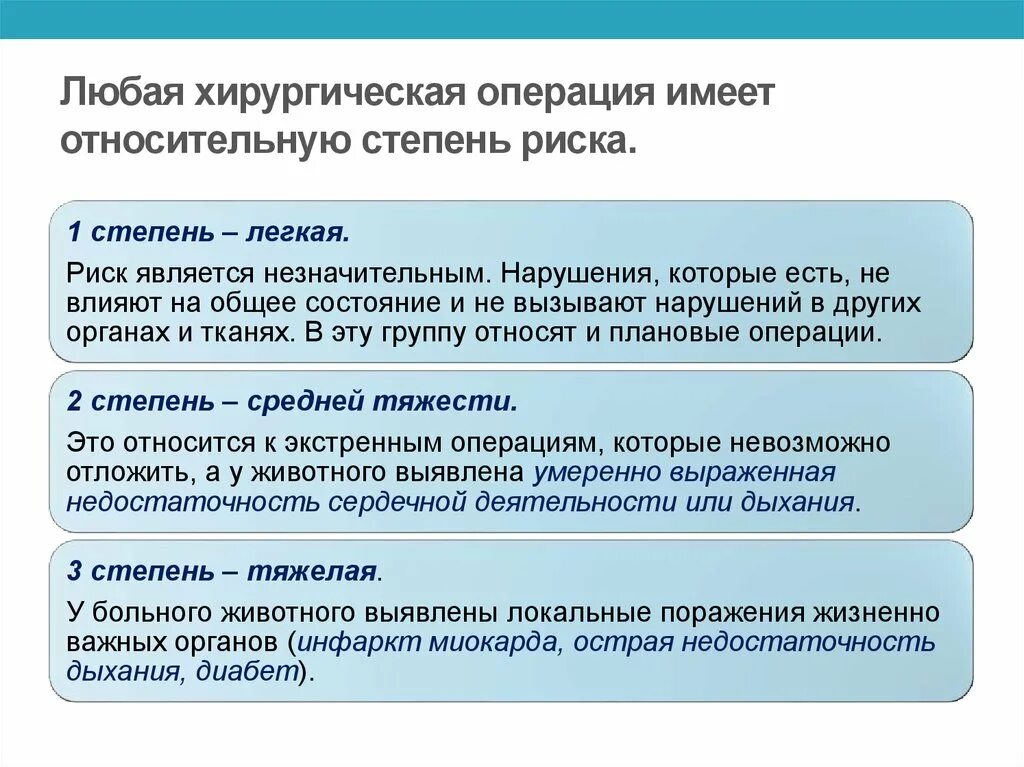 Любая хирургическая операция имеет относительную степень риска.

1 степень – легкая.

Риск является незначительным. Нарушения, которые есть, не влияют на общее состояние и не вызывают нарушений в других органах и тканях. В эту группу относят и плановые операции.

2 степень – средней тяжести.

Это относится к экстренным операциям, которые невозможно отложить, а у животного выявлена умеренно выраженная недостаточность сердечной деятельности или дыхания.

3 степень – тяжелая.

У больного животного выявлены локальные поражения жизненно важных органов (инфаркт миокарда, острая недостаточность дыхания, диабет).